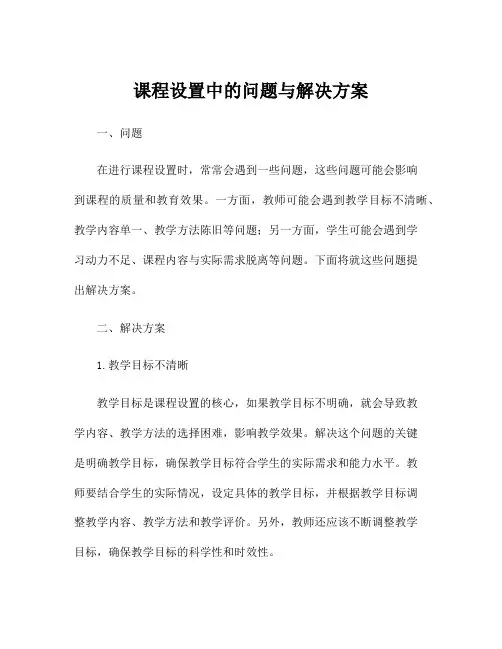 课程设置中的问题与解决方案

一、问题

在进行课程设置时，常常会遇到一些问题，这些问题可能会影响到课程的质量和教育效果。一方面，教师可能会遇到教学目标不清晰、教学内容单一、教学方法陈旧等问题；另一方面，学生可能会遇到学习动力不足、课程内容与实际需求脱离等问题。下面将就这些问题提出解决方案。

二、解决方案

1. 教学目标不清晰

教学目标是课程设置的核心，如果教学目标不明确，就会导致教学内容、教学方法的选择困难，影响教学效果。解决这个问题的关键是明确教学目标，确保教学目标符合学生的实际需求和能力水平。教师要结合学生的实际情况，设定具体的教学目标，并根据教学目标调整教学内容、教学方法和教学评价。另外，教师还应该不断调整教学目标，确保教学目标的科学性和时效性。